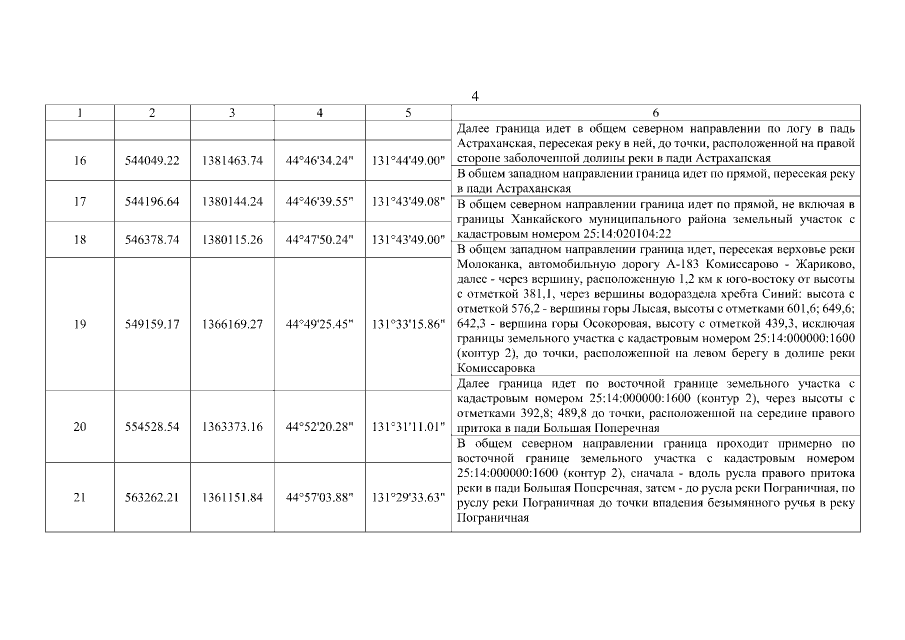 4

| 1 | 2 | 3 | 4 | 5 | 6 |
|---|---|---|---|---|---|
| | | | | | Далее граница идет в общем северном направлении по логу в падь Астраханская, пересекая реку в ней, до точки, расположенной на правой стороне заболоченной долины реки в пади Астраханская |
| 16 | 544049.22 | 1381463.74 | 44°46'34.24" | 131°44'49.00" | В общем западном направлении граница идет по прямой, пересекая реку в пади Астраханская |
| 17 | 544196.64 | 1380144.24 | 44°46'39.55" | 131°43'49.08" | В общем северном направлении граница идет по прямой, не включая в границы Ханкайского муниципального района земельный участок с кадастровым номером 25:14:020104:22 |
| 18 | 546378.74 | 1380115.26 | 44°47'50.24" | 131°43'49.00" | В общем западном направлении граница идет, пересекая верховье реки Молоканка, автомобильную дорогу А-183 Комиссарово - Жариково, далее - через вершину, расположенную 1,2 км к юго-востоку от высоты с отметкой 381,1, через вершины водораздела хребта Синий: высота с отметкой 576,2 - вершины горы Лысая, высоты с отметками 601,6; 649,6; 642,3 - вершина горы Осокоровая, высоту с отметкой 439,3, исключая границы земельного участка с кадастровым номером 25:14:000000:1600 (контур 2), до точки, расположенной на левом берегу в долине реки Комиссаровка |
| 19 | 549159.17 | 1366169.27 | 44°49'25.45" | 131°33'15.86" | Далее граница идет по восточной границе земельного участка с кадастровым номером 25:14:000000:1600 (контур 2), через высоты с отметками 392,8; 489,8 до точки, расположенной на середине правого притока в пади Большая Поперечная |
| 20 | 554528.54 | 1363373.16 | 44°52'20.28" | 131°31'11.01" | В общем северном направлении граница проходит примерно по восточной границе земельного участка с кадастровым номером 25:14:000000:1600 (контур 2), сначала - вдоль русла правого притока реки в пади Большая Поперечная, затем - до русла реки Пограничная, по руслу реки Пограничная до точки впадения безымянного ручья в реку Пограничная |
| 21 | 563262.21 | 1361151.84 | 44°57'03.88" | 131°29'33.63" | |